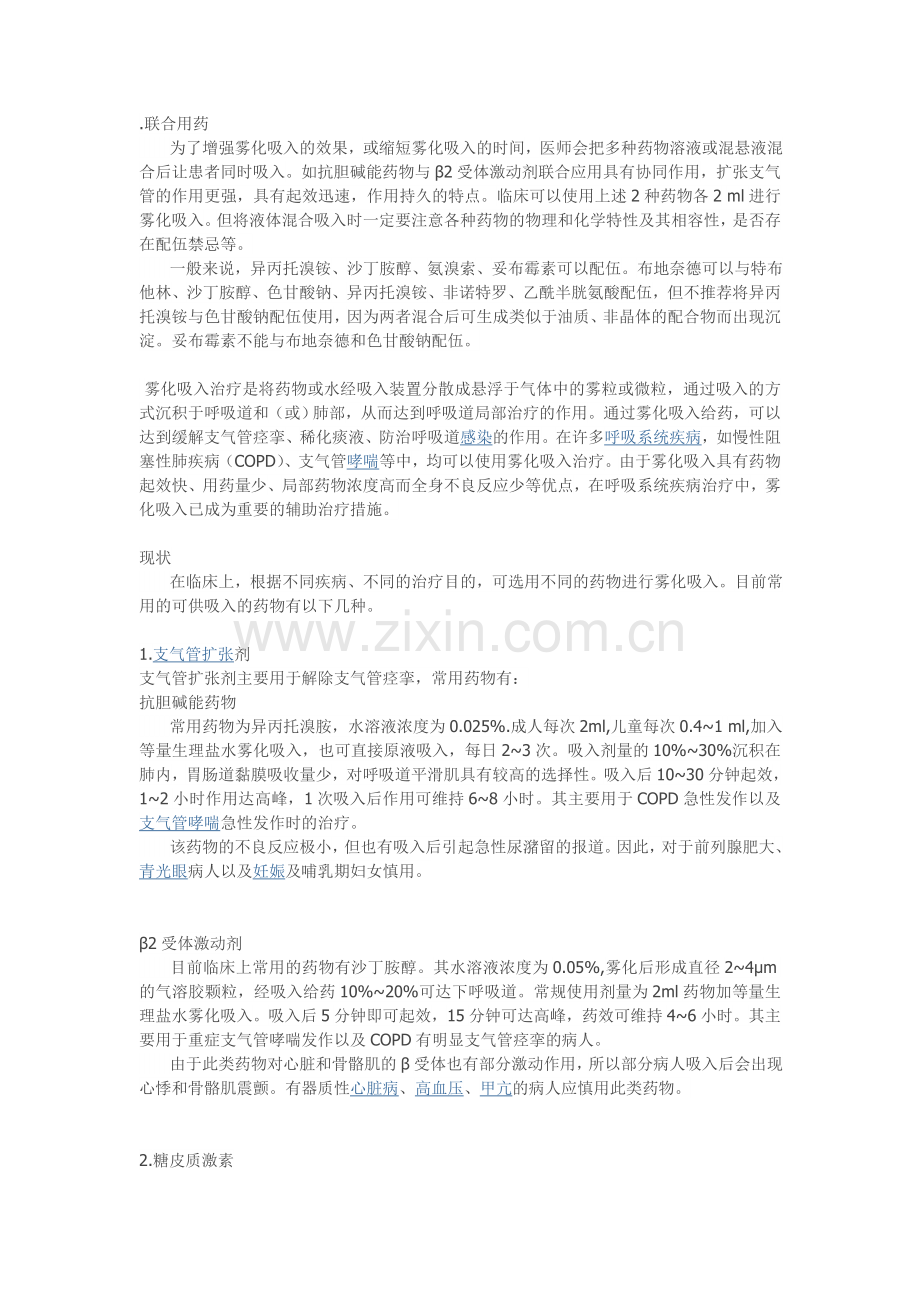 .联合用药

为了增强雾化吸入的效果，或缩短雾化吸入的时间，医师会把多种药物溶液或混悬液混合后让患者同时吸入。如抗胆碱能药物与 β2 受体激动剂联合应用具有协同作用，扩张支气管的作用更强，具有起效迅速，作用持久的特点。临床可以使用上述 2 种药物各 2 ml 进行雾化吸入。但将液体混合吸入时一定要注意各种药物的物理和化学特性及其相容性，是否存在配伍禁忌等。

一般来说，异丙托溴铵、沙丁胺醇、氨溴索、妥布霉素可以配伍。布地奈德可以与特布他林、沙丁胺醇、色甘酸钠、异丙托溴铵、非诺特罗、乙酰半胱氨酸配伍，但不推荐将异丙托溴铵与色甘酸钠配伍使用，因为两者混合后可生成类似于油质、非晶体的配合物而出现沉淀。妥布霉素不能与布地奈德和色甘酸钠配伍。

雾化吸入治疗是将药物或水经吸入装置分散成悬浮于气体中的雾粒或微粒，通过吸入的方式沉积于呼吸道和（或）肺部，从而达到呼吸道局部治疗的作用。通过雾化吸入给药，可以达到缓解支气管痉挛、稀化痰液、防治呼吸道感染的作用。在许多呼吸系统疾病，如慢性阻塞性肺疾病（COPD）、支气管哮喘等中，均可以使用雾化吸入治疗。由于雾化吸入具有药物起效快、用药量少、局部药物浓度高而全身不良反应少等优点，在呼吸系统疾病治疗中，雾化吸入已成为重要的辅助治疗措施。

现状

在临床上，根据不同疾病、不同的治疗目的，可选用不同的药物进行雾化吸入。目前常用的可供吸入的药物有以下几种。

www.zixin.com.cn

1.支气管扩张剂
支气管扩张剂主要用于解除支气管痉挛，常用药物有：
抗胆碱能药物

常用药物为异丙托溴胺，水溶液浓度为 0.025%.成人每次 2ml,儿童每次 0.4~1 ml,加入等量生理盐水雾化吸入，也可直接原液吸入，每日 2~3 次。吸入剂量的 10%~30%沉积在肺内，胃肠道黏膜吸收量少，对呼吸道平滑肌具有较高的选择性。吸入后 10~30 分钟起效，1~2 小时作用达高峰，1 次吸入后作用可维持 6~8 小时。其主要用于 COPD 急性发作以及支气管哮喘急性发作时的治疗。

该药物的不良反应极小，但也有吸入后引起急性尿潴留的报道。因此，对于前列腺肥大、青光眼病人以及妊娠及哺乳期妇女慎用。

β2 受体激动剂

目前临床上常用的药物有沙丁胺醇。其水溶液浓度为 0.05%,雾化后形成直径 2~4μm 的气溶胶颗粒，经吸入给药 10%~20%可达下呼吸道。常规使用剂量为 2ml 药物加等量生理盐水雾化吸入。吸入后 5 分钟即可起效，15 分钟可达高峰，药效可维持 4~6 小时。其主要用于重症支气管哮喘发作以及 COPD 有明显支气管痉挛的病人。

由于此类药物对心脏和骨骼肌的 β 受体也有部分激动作用，所以部分病人吸入后会出现心悸和骨骼肌震颤。有器质性心脏病、高血压、甲亢的病人应慎用此类药物。

2.糖皮质激素